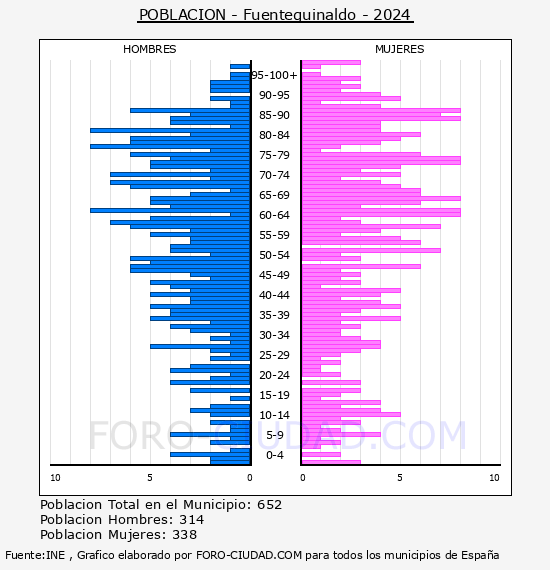 POBLACION - Fuenteguinaldo - 2024

HOMBRES

MUJERES

95-100+
90-95
85-90
80-84
75-79
70-74
65-69
60-64
55-59
50-54
45-49
40-44
35-39
30-34
25-29
20-24
15-19
10-14
5-9
0-4

10 5 0

0 5 10

FORO-CIUDAD.COM

Poblacion Total en el Municipio: 652
Poblacion Hombres: 314
Poblacion Mujeres: 338

Fuente:INE , Grafico elaborado por FORO-CIUDAD.COM para todos los municipios de España